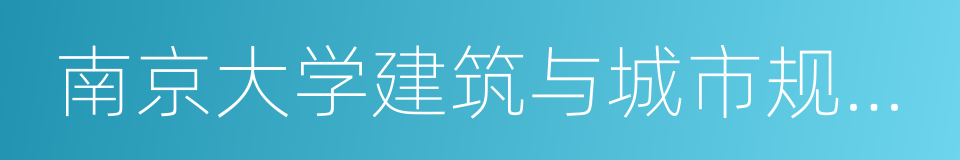 南京大学建筑与城市规...